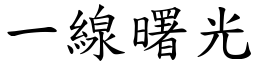 一線曙光